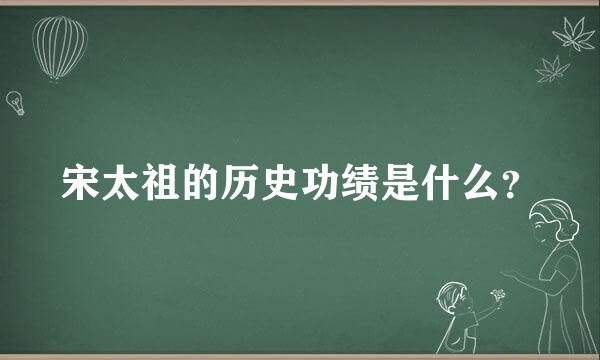 宋太祖的历史功绩是什么?